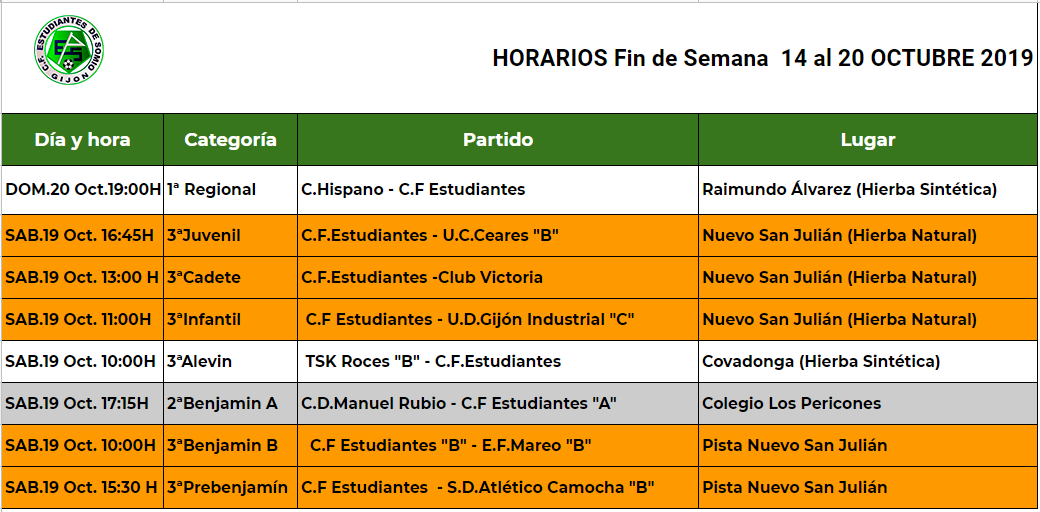 C.F. ESTUDIANTES DE SOMIO GIJON

HORARIOS Fin de Semana 14 al 20 OCTUBRE 2019

| Día y hora | Categoría | Partido | Lugar |
|---|---|---|---|
| DOM.20 Oct.19:00H | 1ª Regional | C.Hispano - C.F Estudiantes | Raimundo Álvarez (Hierba Sintética) |
| SAB.19 Oct. 16:45H | 3ªJuvenil | C.F.Estudiantes - U.C.Ceares "B" | Nuevo San Julián (Hierba Natural) |
| SAB.19 Oct. 13:00 H | 3ªCadete | C.F.Estudiantes -Club Victoria | Nuevo San Julián (Hierba Natural) |
| SAB.19 Oct. 11:00H | 3ªInfantil | C.F Estudiantes - U.D.Gijón Industrial "C" | Nuevo San Julián (Hierba Natural) |
| SAB.19 Oct. 10:00H | 3ªAlevin | TSK Roces "B" - C.F.Estudiantes | Covadonga (Hierba Sintética) |
| SAB.19 Oct. 17:15H | 2ªBenjamin A | C.D.Manuel Rubio - C.F Estudiantes "A" | Colegio Los Pericones |
| SAB.19 Oct. 10:00H | 3ªBenjamin B | C.F Estudiantes "B" - E.F.Mareo "B" | Pista Nuevo San Julián |
| SAB.19 Oct. 15:30 H | 3ªPrebenjamín | C.F Estudiantes - S.D.Atlético Camocha "B" | Pista Nuevo San Julián |